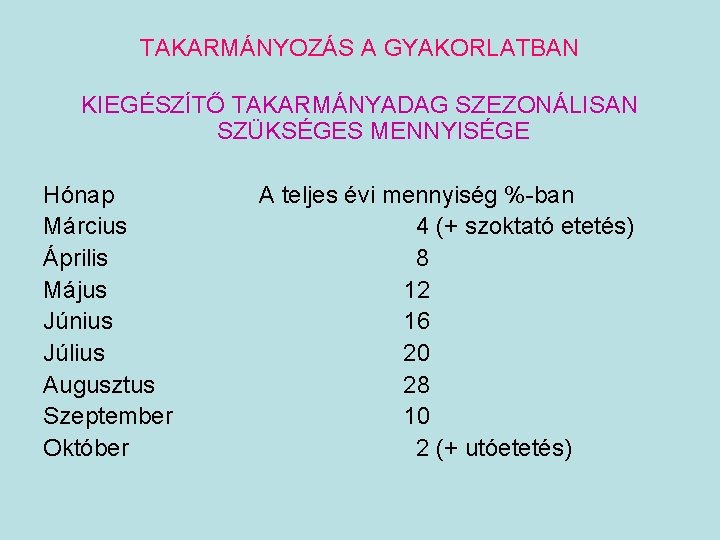 TAKARMÁNYOZÁS A GYAKORLATBAN

KIEGÉSZÍTŐ TAKARMÁNYADAG SZEZONÁLISAN SZÜKSÉGES MENNYISÉGE

| Hónap | A teljes évi mennyiség %-ban |
|---|---|
| Március | 4 (+ szoktató etetés) |
| Április | 8 |
| Május | 12 |
| Június | 16 |
| Július | 20 |
| Augusztus | 28 |
| Szeptember | 10 |
| Október | 2 (+ utóetetés) |